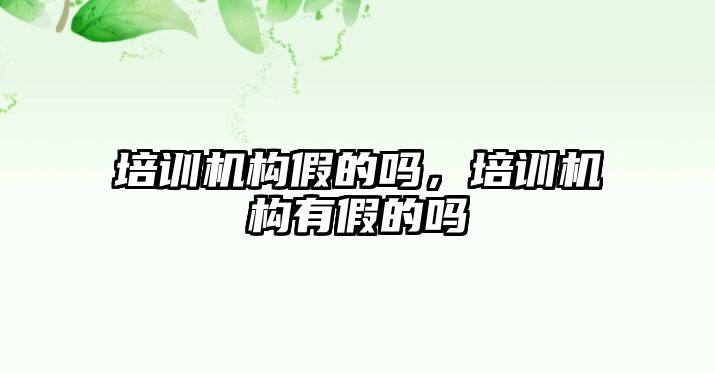 培训机构假的吗，培训机构有假的吗